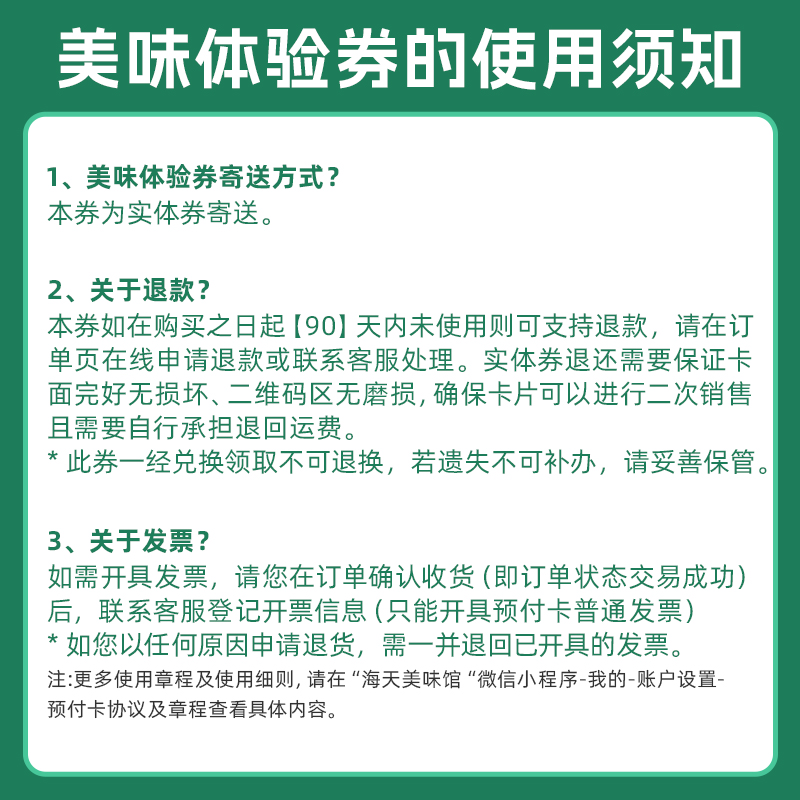 美味体验券的使用须知

1、美味体验券寄送方式？
本券为实体券寄送。

2、关于退款？
本券如在购买之日起【90】天内未使用则可支持退款，请在订单页在线申请退款或联系客服处理。实体券退还需要保证卡面完好无损坏、二维码区无磨损，确保卡片可以进行二次销售且需要自行承担退回运费。
* 此券一经兑换领取不可退换，若遗失不可补办，请妥善保管。

3、关于发票？
如需开具发票，请您在订单确认收货（即订单状态交易成功）后，联系客服登记开票信息（只能开具预付卡普通发票）
* 如您以任何原因申请退货，需一并退回已开具的发票。
注:更多使用章程及使用细则，请在“海天美味馆“微信小程序-我的-账户设置-预付卡协议及章程查看具体内容。